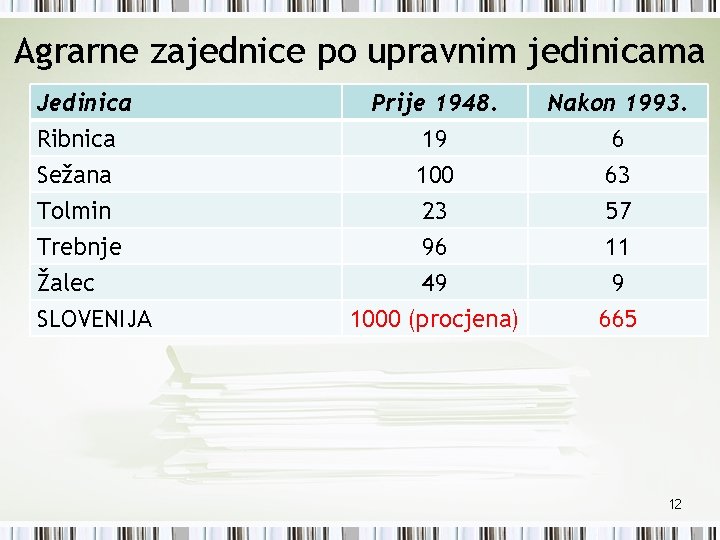 Agrarne zajednice po upravnim jedinicama

| Jedinica | Prije 1948. | Nakon 1993. |
|---|---|---|
| Ribnica | 19 | 6 |
| Sežana | 100 | 63 |
| Tolmin | 23 | 57 |
| Trebnje | 96 | 11 |
| Žalec | 49 | 9 |
| SLOVENIJA | 1000 (procjena) | 665 |

12